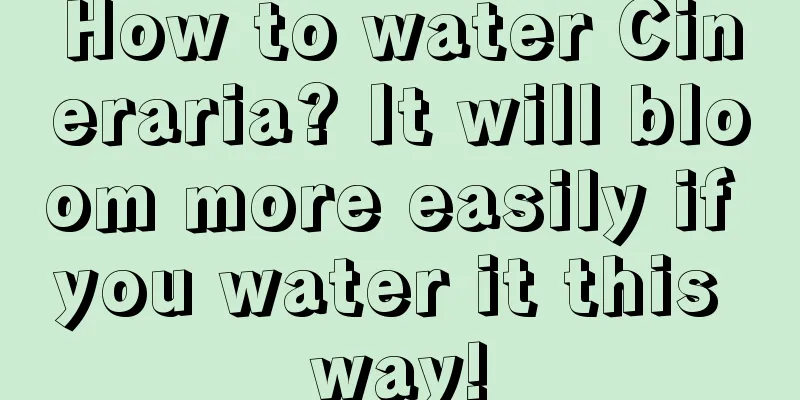 How to water Cineraria? It will bloom more easily if you water it this way!